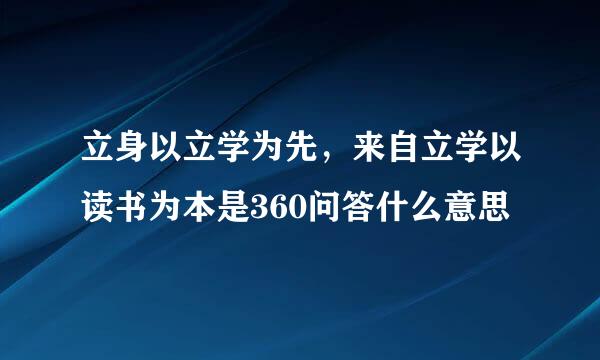 立身以立学为先，来自立学以读书为本是360问答什么意思